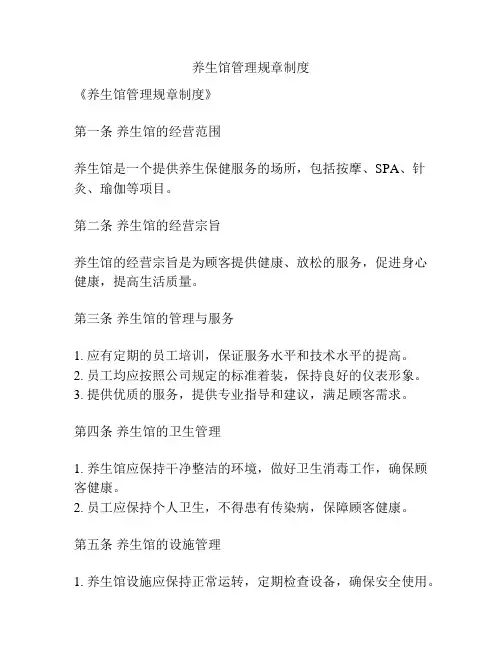 养生馆管理规章制度

《养生馆管理规章制度》

第一条 养生馆的经营范围

养生馆是一个提供养生保健服务的场所，包括按摩、SPA、针灸、瑜伽等项目。

第二条 养生馆的经营宗旨

养生馆的经营宗旨是为顾客提供健康、放松的服务，促进身心健康，提高生活质量。

第三条 养生馆的管理与服务

1. 应有定期的员工培训，保证服务水平和技术水平的提高。
2. 员工均应按照公司规定的标准着装，保持良好的仪表形象。
3. 提供优质的服务，提供专业指导和建议，满足顾客需求。

第四条 养生馆的卫生管理

1. 养生馆应保持干净整洁的环境，做好卫生消毒工作，确保顾客健康。
2. 员工应保持个人卫生，不得患有传染病，保障顾客健康。

第五条 养生馆的设施管理

1. 养生馆设施应保持正常运转，定期检查设备，确保安全使用。